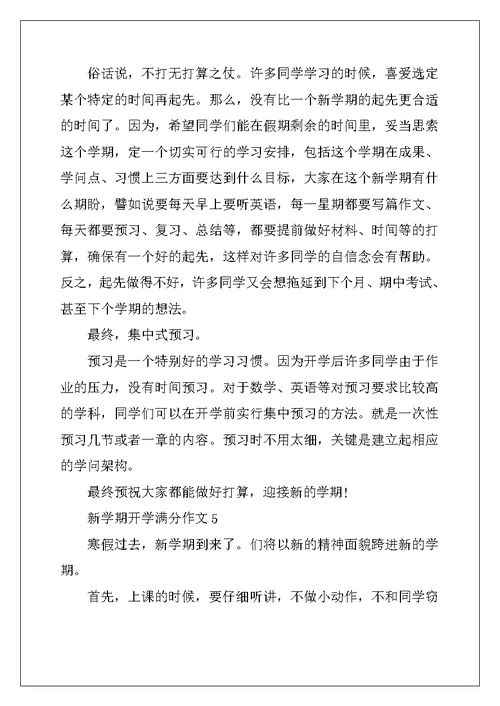 俗话说，不打无打算之仗。许多同学学习的时候，喜爱选定某个特定的时间再起先。那么，没有比一个新学期的起先更合适的时间了。因为，希望同学们能在假期剩余的时间里，妥当思索这个学期，定一个切实可行的学习安排，包括这个学期在成果、学问点、习惯上三方面要达到什么目标，大家在这个新学期有什么期盼，譬如说要每天早上要听英语，每一星期都要写篇作文、每天都要预习、复习、总结等，都要提前做好材料、时间等的打算，确保有一个好的起先，这样对许多同学的自信念会有帮助。反之，起先做得不好，许多同学又会想拖延到下个月、期中考试、甚至下个学期的想法。

最终，集中式预习。

预习是一个特别好的学习习惯。因为开学后许多同学由于作业的压力，没有时间预习。对于数学、英语等对预习要求比较高的学科，同学们可以在开学前实行集中预习的方法。就是一次性预习几节或者一章的内容。预习时不用太细，关键是建立起相应的学问架构。

最终预祝大家都能做好打算，迎接新的学期!

新学期开学满分作文 5

寒假过去，新学期到来了。们将以新的精神面貌跨进新的学期。

首先，上课的时候，要仔细听讲，不做小动作，不和同学窃